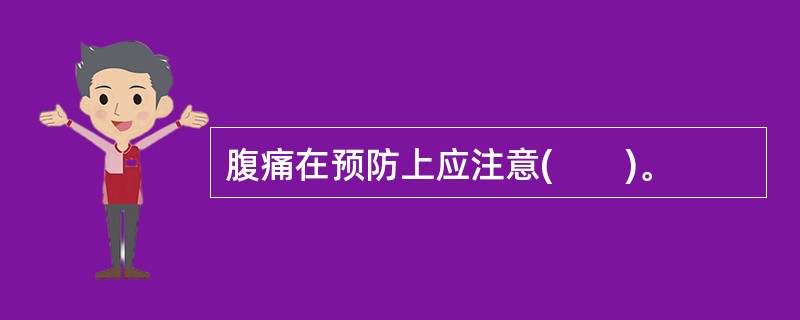 腹痛在预防上应注意(　　)。